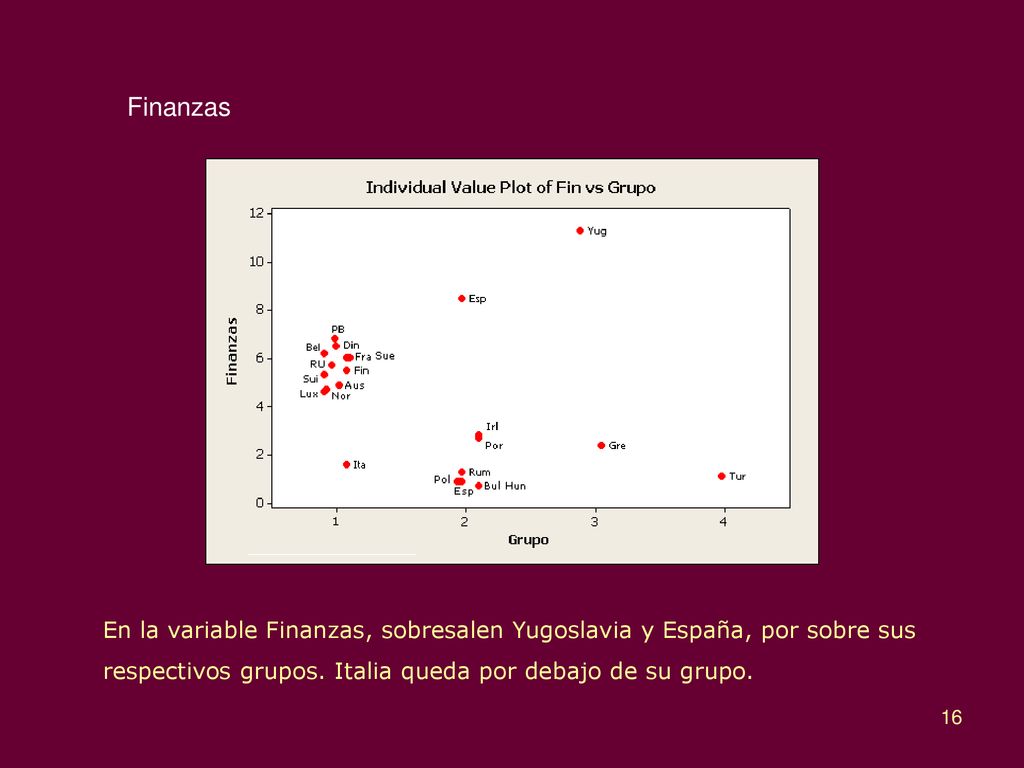 Finanzas

Individual Value Plot of Fin vs Grupo

Finanzas

12
10
8
6
4
2
0

Yug
Esp
PB
Bel
Din
Fra
Sue
RU
Fin
Sui
Aus
Lux
Nor
Irl
Por
Gre
Ita
Rum
Pol
Esp
Bul
Hun
Tur

1
2
3
4

Grupo

En la variable Finanzas, sobresalen Yugoslavia y España, por sobre sus respectivos grupos. Italia queda por debajo de su grupo.

16